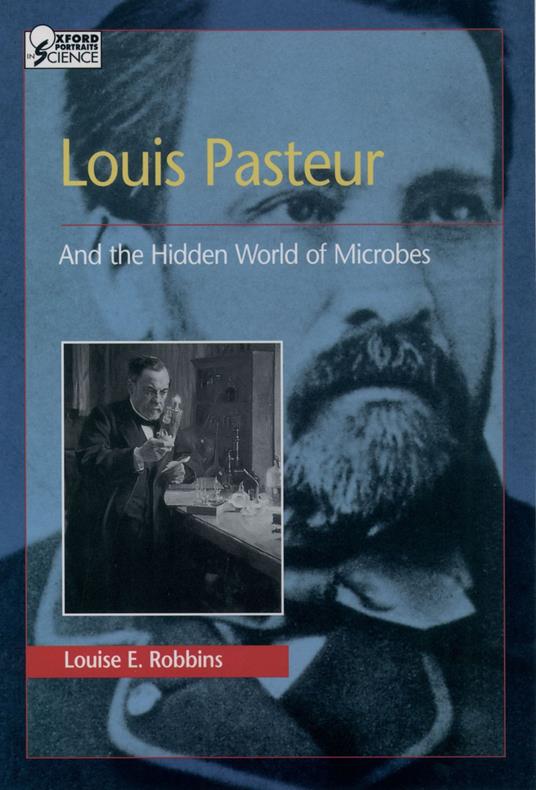 OXFORD PORTRAITS IN SCIENCE

Louis Pasteur

And the Hidden World of Microbes

Louise E. Robbins